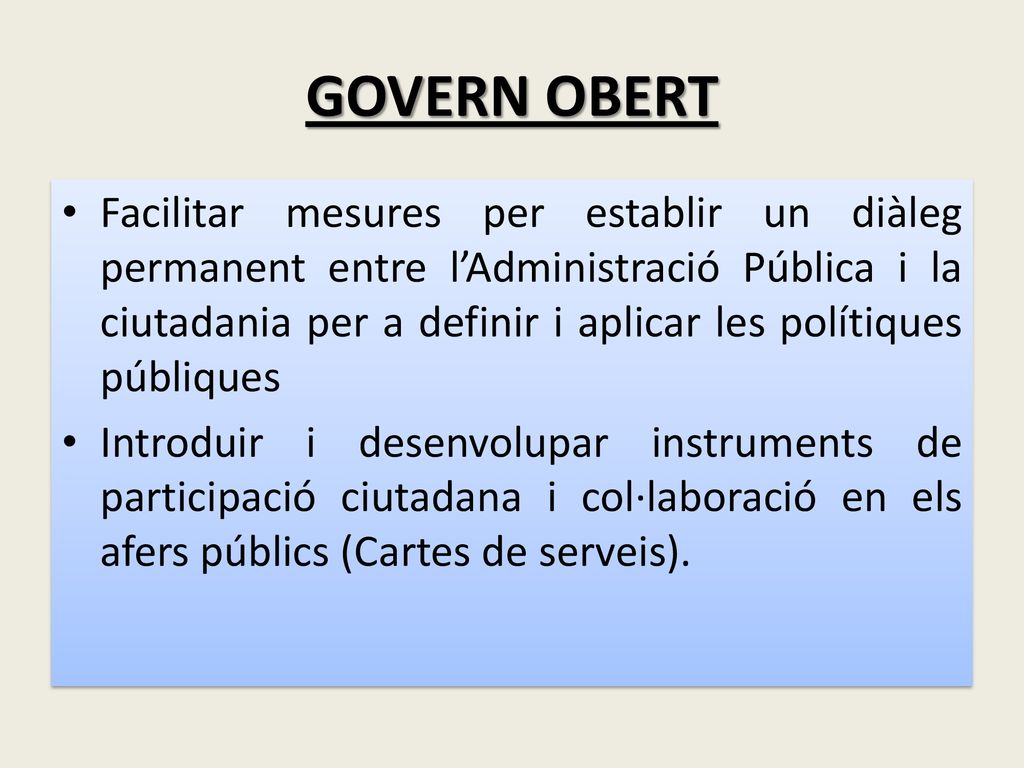 GOVERN OBERT

• Facilitar mesures per establir un diàleg permanent entre l’Administració Pública i la ciutadania per a definir i aplicar les polítiques públiques

• Introduir i desenvolupar instruments de participació ciutadana i col·laboració en els afers públics (Cartes de serveis).